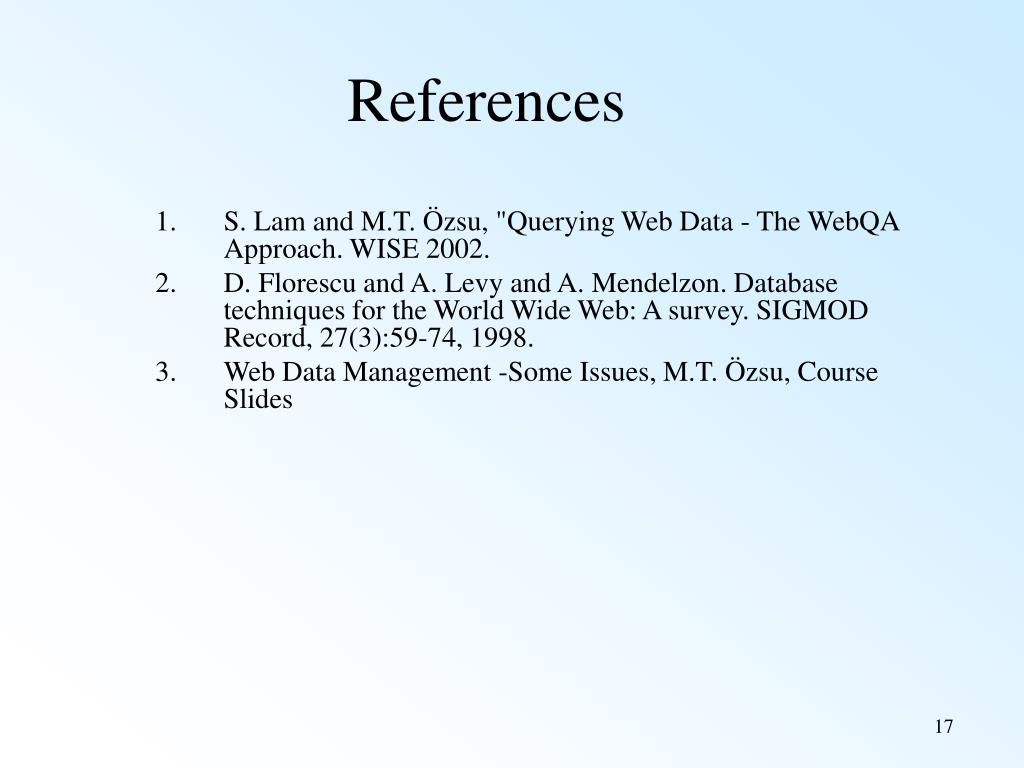 References

1. S. Lam and M.T. Özsu, "Querying Web Data - The WebQA Approach. WISE 2002.
2. D. Florescu and A. Levy and A. Mendelzon. Database techniques for the World Wide Web: A survey. SIGMOD Record, 27(3):59-74, 1998.
3. Web Data Management -Some Issues, M.T. Özsu, Course Slides

17